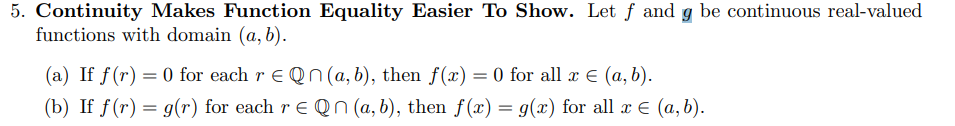 5. **Continuity Makes Function Equality Easier To Show.** Let $f$ and $g$ be continuous real-valued functions with domain $(a, b)$.

(a) If $f(r) = 0$ for each $r \in \mathbb{Q} \cap (a, b)$, then $f(x) = 0$ for all $x \in (a, b)$.

(b) If $f(r) = g(r)$ for each $r \in \mathbb{Q} \cap (a, b)$, then $f(x) = g(x)$ for all $x \in (a, b)$.